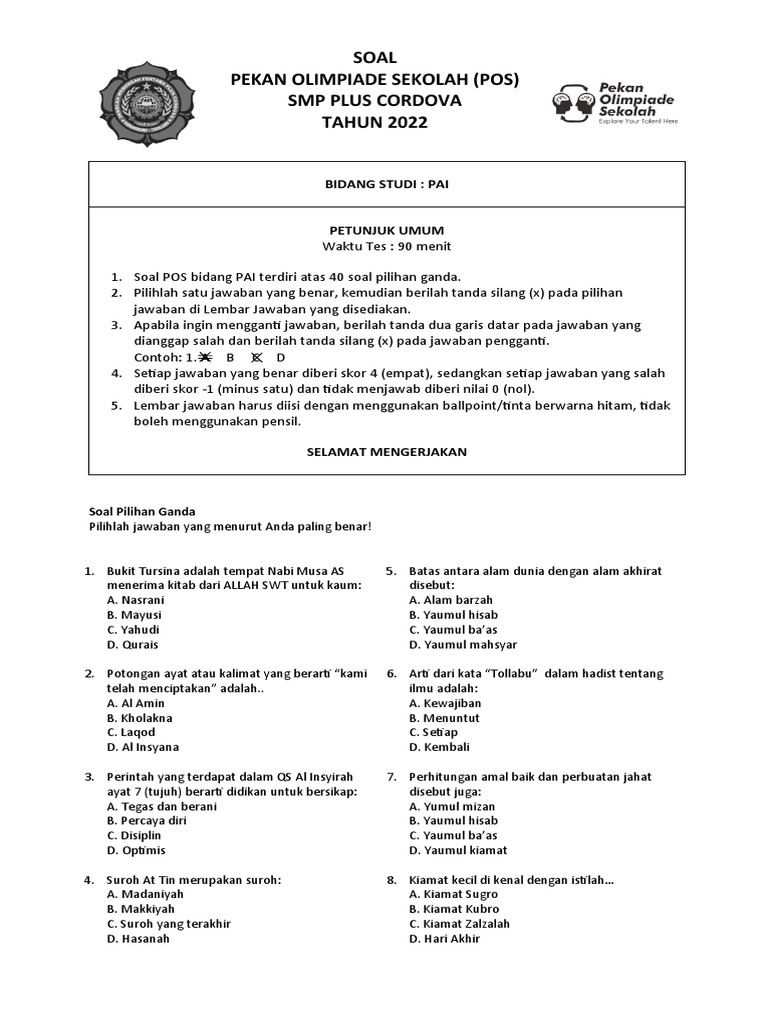 SOAL
PEKAN OLIMPIADE SEKOLAH (POS)
SMP PLUS CORDOVA
TAHUN 2022

Pekan Olimpiade Sekolah
Explore Your Talent Here

BIDANG STUDI : PAI

PETUNJUK UMUM
Waktu Tes : 90 menit

1. Soal POS bidang PAI terdiri atas 40 soal pilihan ganda.
2. Pilihlah satu jawaban yang benar, kemudian berilah tanda silang (x) pada pilihan jawaban di Lembar Jawaban yang disediakan.
3. Apabila ingin mengganti jawaban, berilah tanda dua garis datar pada jawaban yang dianggap salah dan berilah tanda silang (x) pada jawaban pengganti.
Contoh: 1. A B C D
4. Setiap jawaban yang benar diberi skor 4 (empat), sedangkan setiap jawaban yang salah diberi skor -1 (minus satu) dan tidak menjawab diberi nilai 0 (nol).
5. Lembar jawaban harus diisi dengan menggunakan ballpoint/tinta berwarna hitam, tidak boleh menggunakan pensil.

SELAMAT MENGERJAKAN

Soal Pilihan Ganda
Pilihlah jawaban yang menurut Anda paling benar!

1. Bukit Tursina adalah tempat Nabi Musa AS menerima kitab dari ALLAH SWT untuk kaum:
A. Nasrani
B. Mayusi
C. Yahudi
D. Qurais

2. Potongan ayat atau kalimat yang berarti “kami telah menciptakan” adalah..
A. Al Amin
B. Kholakna
C. Laqod
D. Al Insyana

3. Perintah yang terdapat dalam QS Al Insyirah ayat 7 (tujuh) berarti didikan untuk bersikap:
A. Tegas dan berani
B. Percaya diri
C. Disiplin
D. Optimis

4. Suroh At Tin merupakan suroh:
A. Madaniyah
B. Makkiyah
C. Suroh yang terakhir
D. Hasanah

5. Batas antara alam dunia dengan alam akhirat disebut:
A. Alam barzah
B. Yaumul hisab
C. Yaumul ba’as
D. Yaumul mahsyar

6. Arti dari kata “Tollabu” dalam hadist tentang ilmu adalah:
A. Kewajiban
B. Menuntut
C. Setiap
D. Kembali

7. Perhitungan amal baik dan perbuatan jahat disebut juga:
A. Yumul mizan
B. Yaumul hisab
C. Yaumul ba’as
D. Yaumul kiamat

8. Kiamat kecil di kenal dengan istilah...
A. Kiamat Sugro
B. Kiamat Kubro
C. Kiamat Zalzalah
D. Hari Akhir